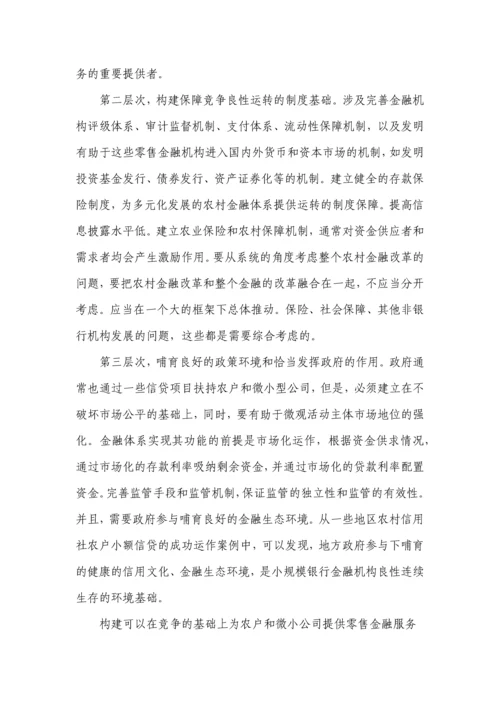 务的重要提供者。

第二层次，构建保障竞争良性运转的制度基础。涉及完善金融机构评级体系、审计监督机制、支付体系、流动性保障机制，以及发明有助于这些零售金融机构进入国内外货币和资本市场的机制，如发明投资基金发行、债券发行、资产证券化等的机制。建立健全的存款保险制度，为多元化发展的农村金融体系提供运转的制度保障。提高信息披露水平低。建立农业保险和农村保障机制，通常对资金供应者和需求者均会产生激励作用。要从系统的角度考虑整个农村金融改革的问题，要把农村金融改革和整个金融的改革融合在一起，不应当分开考虑。应当在一个大的框架下总体推动。保险、社会保障、其他非银行机构发展的问题，这些都是需要综合考虑的。

第三层次，哺育良好的政策环境和恰当发挥政府的作用。政府通常也通过一些信贷项目扶持农户和微小型公司，但是，必须建立在不破坏市场公平的基础上，同时，要有助于微观活动主体市场地位的强化。金融体系实现其功能的前提是市场化运作，根据资金供求情况，通过市场化的存款利率吸纳剩余资金，并通过市场化的贷款利率配置资金。完善监管手段和监管机制，保证监管的独立性和监管的有效性。并且，需要政府参与哺育良好的金融生态环境。从一些地区农村信用社农户小额信贷的成功运作案例中，可以发现，地方政府参与下哺育的健康的信用文化、金融生态环境，是小规模银行金融机构良性连续生存的环境基础。

构建可以在竞争的基础上为农户和微小公司提供零售金融服务